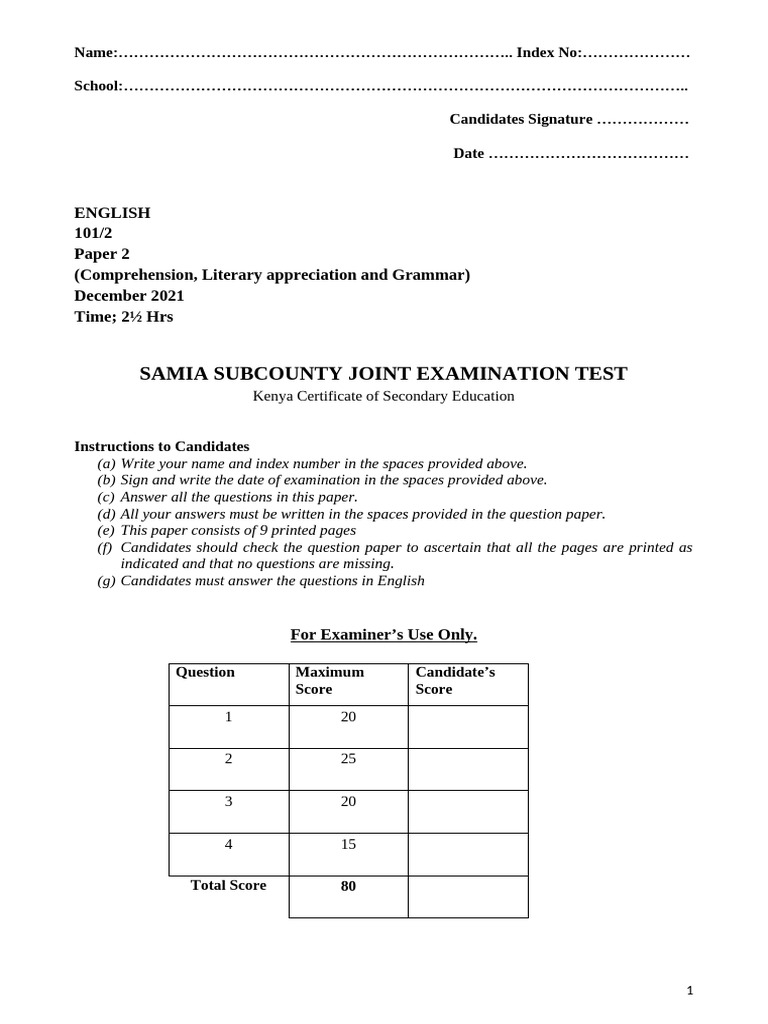 Name:………………………………………………………………….. Index No:…………………

School:………………………………………………………………………………………………..

Candidates Signature ………………

Date …………………………………

ENGLISH
101/2
Paper 2
(Comprehension, Literary appreciation and Grammar)
December 2021
Time; 2½ Hrs

SAMIA SUBCOUNTY JOINT EXAMINATION TEST
Kenya Certificate of Secondary Education

Instructions to Candidates
(a) Write your name and index number in the spaces provided above.
(b) Sign and write the date of examination in the spaces provided above.
(c) Answer all the questions in this paper.
(d) All your answers must be written in the spaces provided in the question paper.
(e) This paper consists of 9 printed pages
(f) Candidates should check the question paper to ascertain that all the pages are printed as indicated and that no questions are missing.
(g) Candidates must answer the questions in English

For Examiner's Use Only.

| Question | Maximum Score | Candidate's Score |
|---|---|---|
| 1 | 20 | |
| 2 | 25 | |
| 3 | 20 | |
| 4 | 15 | |
| Total Score | 80 | |

1